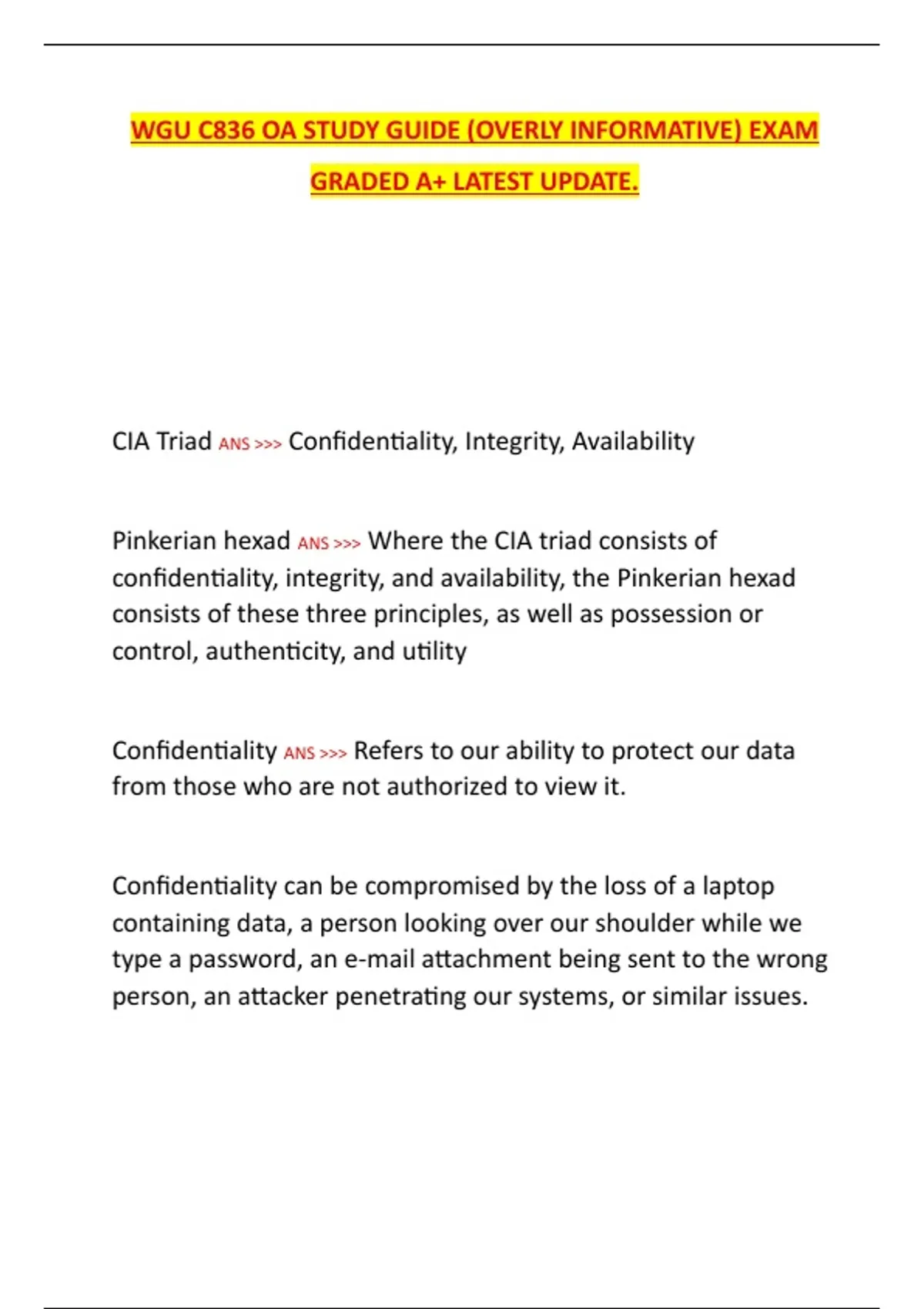 WGU C836 OA STUDY GUIDE (OVERLY INFORMATIVE) EXAM GRADED A+ LATEST UPDATE.

CIA Triad ANS >>> Confidentiality, Integrity, Availability

Pinkerian hexad ANS >>> Where the CIA triad consists of confidentiality, integrity, and availability, the Pinkerian hexad consists of these three principles, as well as possession or control, authenticity, and utility

Confidentiality ANS >>> Refers to our ability to protect our data from those who are not authorized to view it.

Confidentiality can be compromised by the loss of a laptop containing data, a person looking over our shoulder while we type a password, an e-mail attachment being sent to the wrong person, an attacker penetrating our systems, or similar issues.